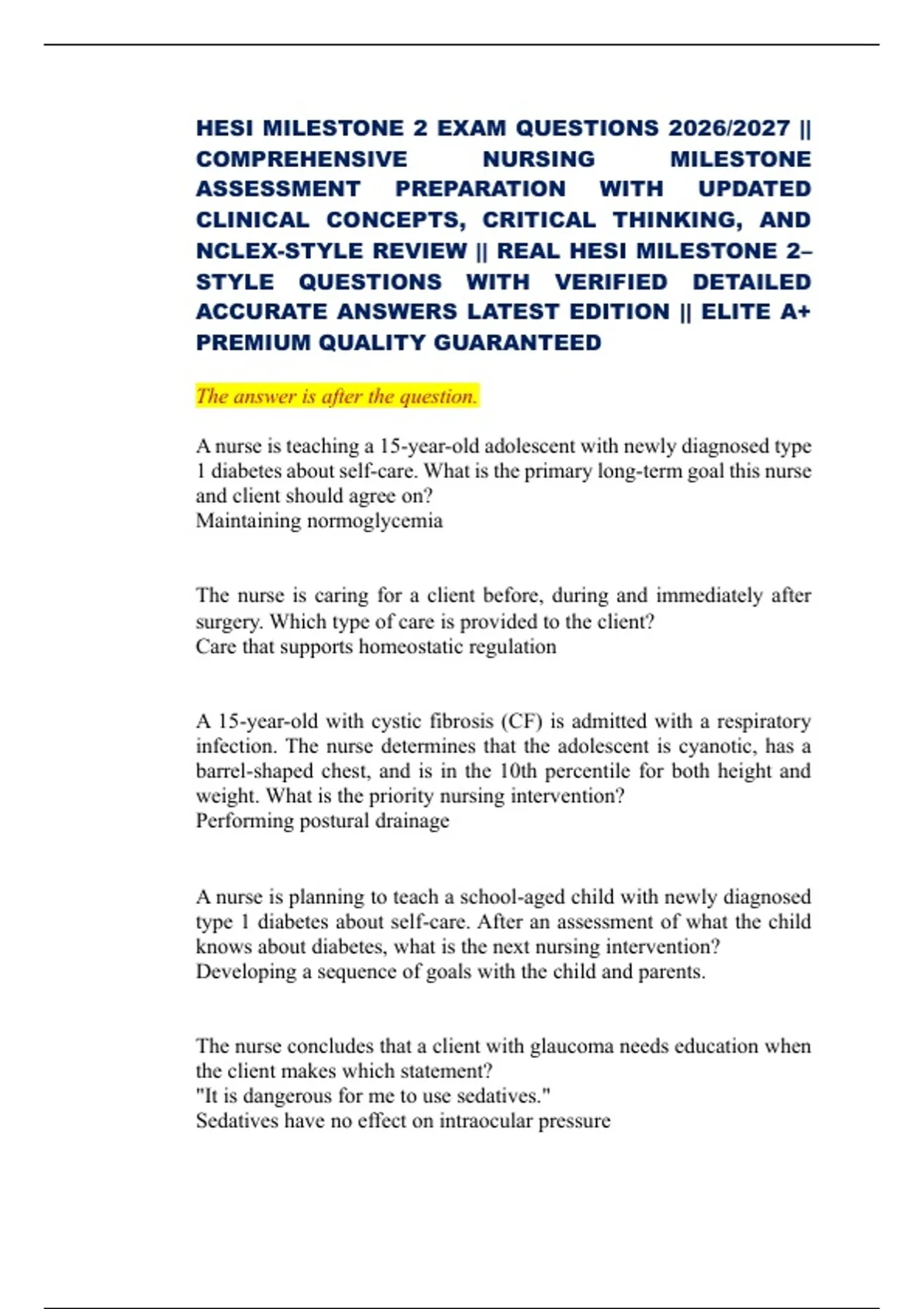 HESI MILESTONE 2 EXAM QUESTIONS 2026/2027 || COMPREHENSIVE NURSING MILESTONE ASSESSMENT PREPARATION WITH UPDATED CLINICAL CONCEPTS, CRITICAL THINKING, AND NCLEX-STYLE REVIEW || REAL HESI MILESTONE 2–STYLE QUESTIONS WITH VERIFIED DETAILED ACCURATE ANSWERS LATEST EDITION || ELITE A+ PREMIUM QUALITY GUARANTEED

The answer is after the question.

A nurse is teaching a 15-year-old adolescent with newly diagnosed type 1 diabetes about self-care. What is the primary long-term goal this nurse and client should agree on?
Maintaining normoglycemia

The nurse is caring for a client before, during and immediately after surgery. Which type of care is provided to the client?
Care that supports homeostatic regulation

A 15-year-old with cystic fibrosis (CF) is admitted with a respiratory infection. The nurse determines that the adolescent is cyanotic, has a barrel-shaped chest, and is in the 10th percentile for both height and weight. What is the priority nursing intervention?
Performing postural drainage

A nurse is planning to teach a school-aged child with newly diagnosed type 1 diabetes about self-care. After an assessment of what the child knows about diabetes, what is the next nursing intervention?
Developing a sequence of goals with the child and parents.

The nurse concludes that a client with glaucoma needs education when the client makes which statement?
"It is dangerous for me to use sedatives."
Sedatives have no effect on intraocular pressure